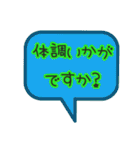 体調いかが
ですか?